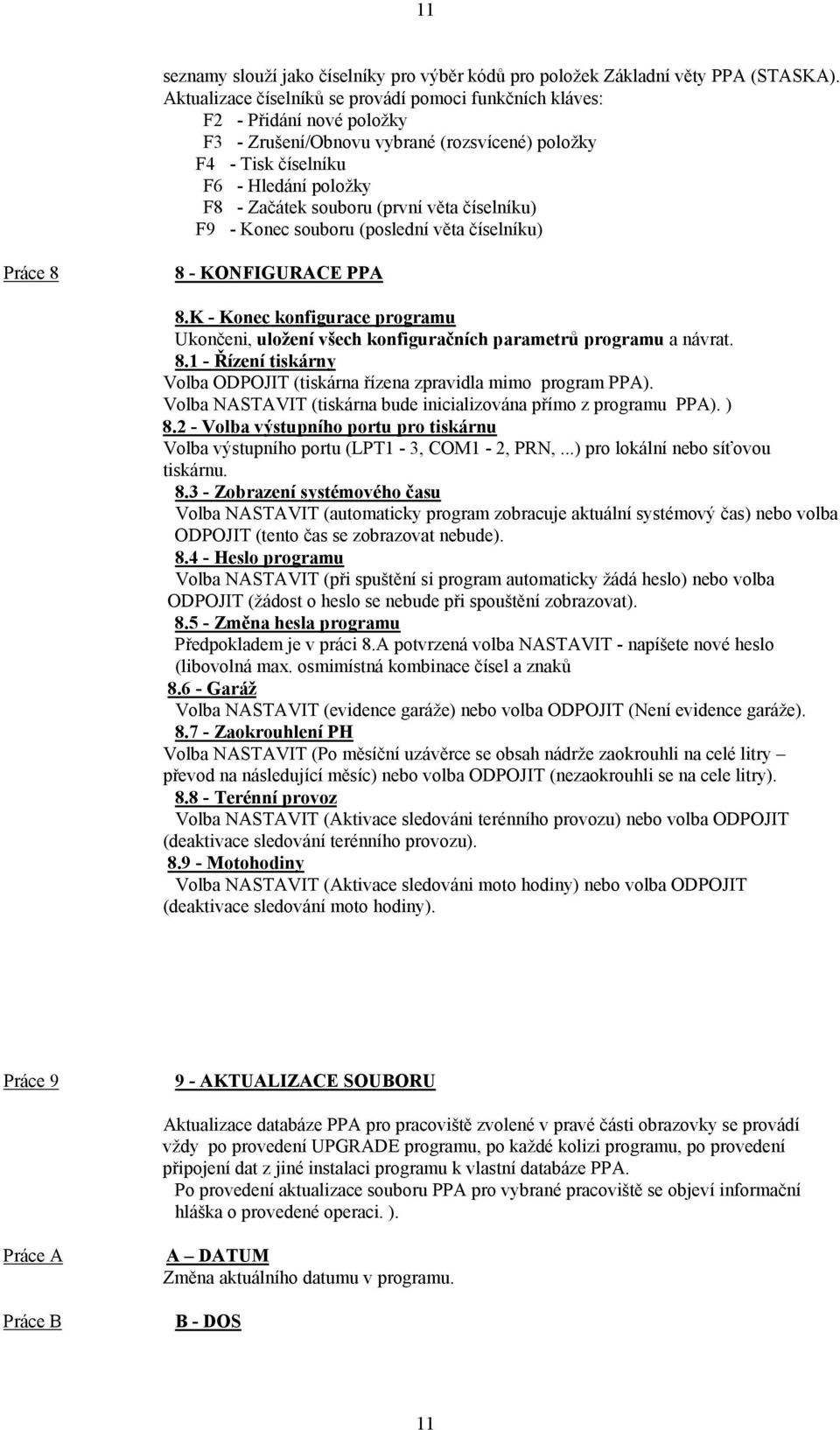 11

seznamy slouží jako číselníky pro výběr kódů pro položek Základní věty PPA (STASKA). Aktualizace číselníků se provádí pomoci funkčních kláves:
F2 - Přidání nové položky
F3 - Zrušení/Obnovu vybrané (rozsvícené) položky
F4 - Tisk číselníku
F6 - Hledání položky
F8 - Začátek souboru (první věta číselníku)
F9 - Konec souboru (poslední věta číselníku)

Práce 8

8 - KONFIGURACE PPA

8.K - Konec konfigurace programu
Ukončeni, uložení všech konfiguračních parametrů programu a návrat.
8.1 - Řízení tiskárny
Volba ODPOJIT (tiskárna řízena zpravidla mimo program PPA).
Volba NASTAVIT (tiskárna bude inicializována přímo z programu PPA). )
8.2 - Volba výstupního portu pro tiskárnu
Volba výstupního portu (LPT1 - 3, COM1 - 2, PRN, ...) pro lokální nebo síťovou tiskárnu.
8.3 - Zobrazení systémového času
Volba NASTAVIT (automaticky program zobracuje aktuální systémový čas) nebo volba ODPOJIT (tento čas se zobrazovat nebude).
8.4 - Heslo programu
Volba NASTAVIT (při spuštění si program automaticky žádá heslo) nebo volba ODPOJIT (žádost o heslo se nebude při spouštění zobrazovat).
8.5 - Změna hesla programu
Předpokladem je v práci 8.A potvrzená volba NASTAVIT - napíšete nové heslo (libovolná max. osmimístná kombinace čísel a znaků
8.6 - Garáž
Volba NASTAVIT (evidence garáže) nebo volba ODPOJIT (Není evidence garáže).
8.7 - Zaokrouhlení PH
Volba NASTAVIT (Po měsíční uzávěrce se obsah nádrže zaokrouhli na celé litry – převod na následující měsíc) nebo volba ODPOJIT (nezaokrouhli se na cele litry).
8.8 - Terénní provoz
Volba NASTAVIT (Aktivace sledováni terénního provozu) nebo volba ODPOJIT (deaktivace sledování terénního provozu).
8.9 - Motohodiny
Volba NASTAVIT (Aktivace sledováni moto hodiny) nebo volba ODPOJIT (deaktivace sledování moto hodiny).

Práce 9

9 - AKTUALIZACE SOUBORU

Aktualizace databáze PPA pro pracoviště zvolené v pravé části obrazovky se provádí vždy po provedení UPGRADE programu, po každé kolizi programu, po provedení připojení dat z jiné instalaci programu k vlastní databáze PPA.
Po provedení aktualizace souboru PPA pro vybrané pracoviště se objeví informační hláška o provedené operaci. ).

Práce A

A – DATUM
Změna aktuálního datumu v programu.

Práce B

B - DOS

11